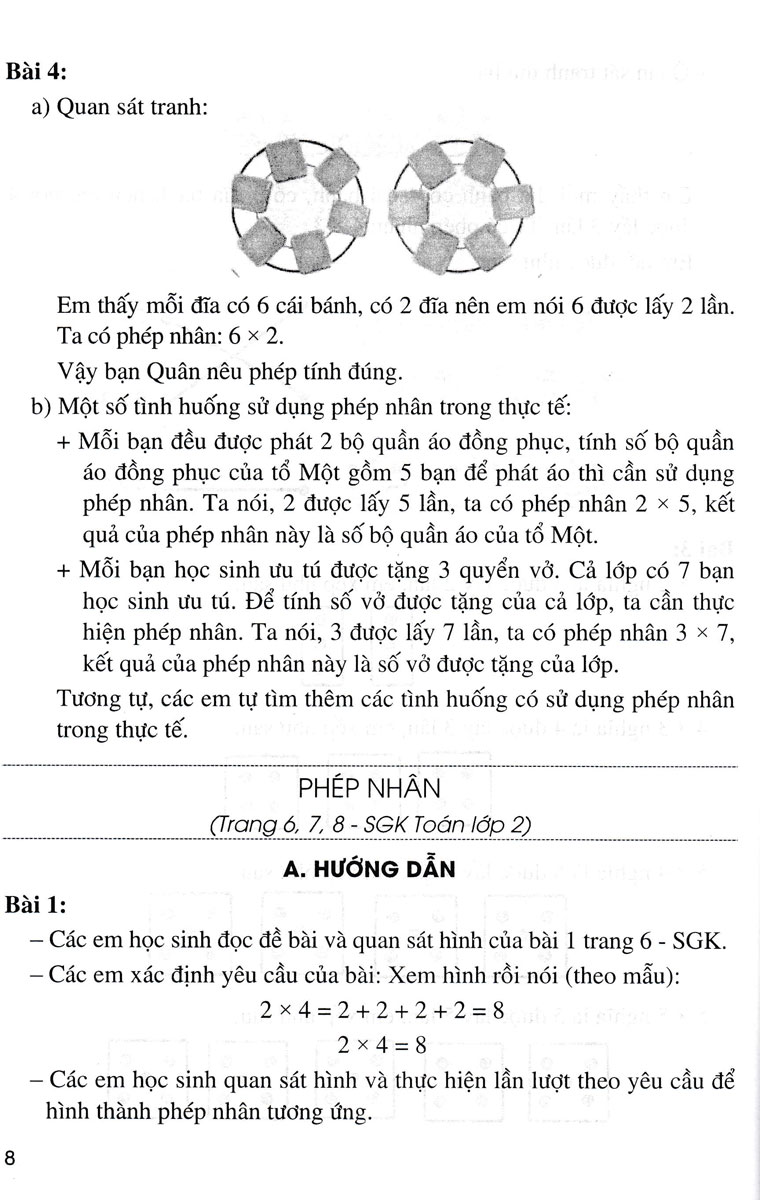 Bài 4:

a) Quan sát tranh:

Em thấy mỗi đĩa có 6 cái bánh, có 2 đĩa nên em nói 6 được lấy 2 lần. Ta có phép nhân: $6 \times 2$.

Vậy bạn Quân nêu phép tính đúng.

b) Một số tình huống sử dụng phép nhân trong thực tế:

+ Mỗi bạn đều được phát 2 bộ quần áo đồng phục, tính số bộ quần áo đồng phục của tổ Một gồm 5 bạn để phát áo thì cần sử dụng phép nhân. Ta nói, 2 được lấy 5 lần, ta có phép nhân $2 \times 5$, kết quả của phép nhân này là số bộ quần áo của tổ Một.

+ Mỗi bạn học sinh ưu tú được tặng 3 quyển vở. Cả lớp có 7 bạn học sinh ưu tú. Để tính số vở được tặng của cả lớp, ta cần thực hiện phép nhân. Ta nói, 3 được lấy 7 lần, ta có phép nhân $3 \times 7$, kết quả của phép nhân này là số vở được tặng của lớp.

Tương tự, các em tự tìm thêm các tình huống có sử dụng phép nhân trong thực tế.

PHÉP NHÂN

(Trang 6, 7, 8 - SGK Toán lớp 2)

A. HƯỚNG DẪN

Bài 1:

– Các em học sinh đọc đề bài và quan sát hình của bài 1 trang 6 - SGK.

– Các em xác định yêu cầu của bài: Xem hình rồi nói (theo mẫu):

$2 \times 4 = 2 + 2 + 2 + 2 = 8$

$2 \times 4 = 8$

– Các em học sinh quan sát hình và thực hiện lần lượt theo yêu cầu để hình thành phép nhân tương ứng.

8